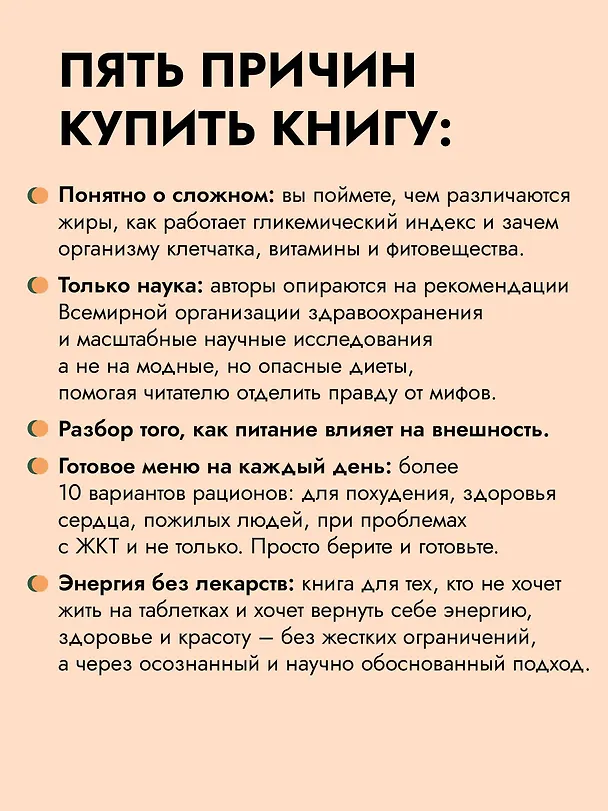 ПЯТЬ ПРИЧИН КУПИТЬ КНИГУ:

• Понятно о сложном: вы поймете, чем различаются жиры, как работает гликемический индекс и зачем организму клетчатка, витамины и фитовещества.

• Только наука: авторы опираются на рекомендации Всемирной организации здравоохранения и масштабные научные исследования а не на модные, но опасные диеты, помогая читателю отделить правду от мифов.

• Разбор того, как питание влияет на внешность.

• Готовое меню на каждый день: более 10 вариантов рационов: для похудения, здоровья сердца, пожилых людей, при проблемах с ЖКТ и не только. Просто берите и готовьте.

• Энергия без лекарств: книга для тех, кто не хочет жить на таблетках и хочет вернуть себе энергию, здоровье и красоту — без жестких ограничений, а через осознанный и научно обоснованный подход.